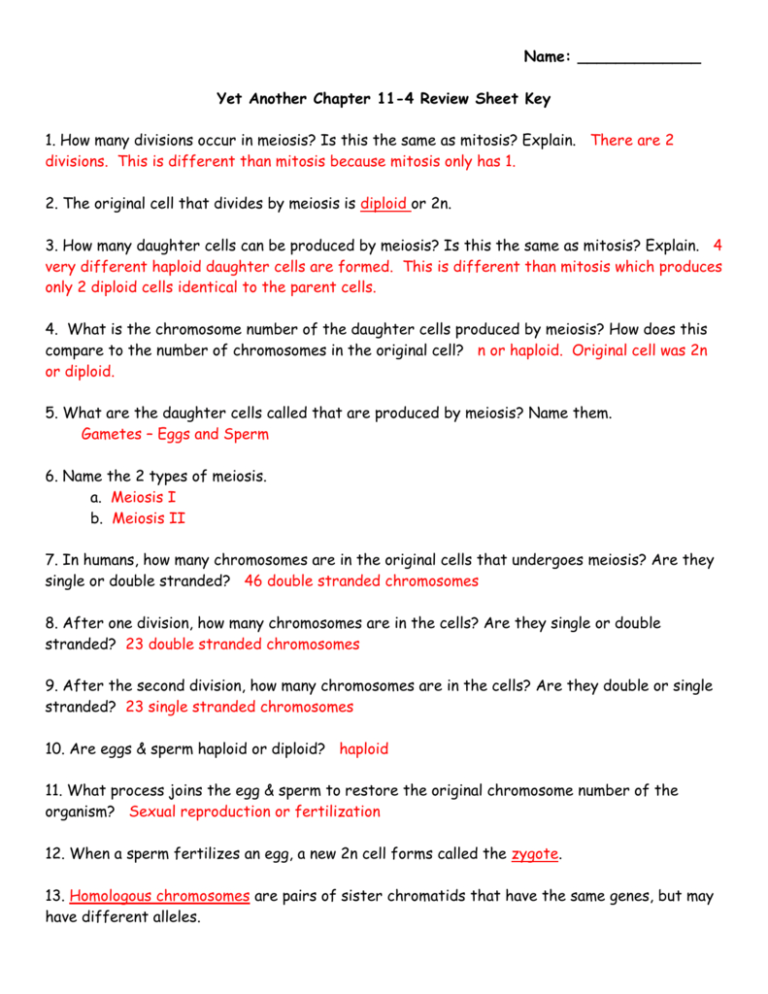 Name: _____________

Yet Another Chapter 11-4 Review Sheet Key

1. How many divisions occur in meiosis? Is this the same as mitosis? Explain. There are 2 divisions. This is different than mitosis because mitosis only has 1.

2. The original cell that divides by meiosis is diploid or 2n.

3. How many daughter cells can be produced by meiosis? Is this the same as mitosis? Explain. 4 very different haploid daughter cells are formed. This is different than mitosis which produces only 2 diploid cells identical to the parent cells.

4. What is the chromosome number of the daughter cells produced by meiosis? How does this compare to the number of chromosomes in the original cell? n or haploid. Original cell was 2n or diploid.

5. What are the daughter cells called that are produced by meiosis? Name them.
Gametes – Eggs and Sperm

6. Name the 2 types of meiosis.
a. Meiosis I
b. Meiosis II

7. In humans, how many chromosomes are in the original cells that undergoes meiosis? Are they single or double stranded? 46 double stranded chromosomes

8. After one division, how many chromosomes are in the cells? Are they single or double stranded? 23 double stranded chromosomes

9. After the second division, how many chromosomes are in the cells? Are they double or single stranded? 23 single stranded chromosomes

10. Are eggs & sperm haploid or diploid? haploid

11. What process joins the egg & sperm to restore the original chromosome number of the organism? Sexual reproduction or fertilization

12. When a sperm fertilizes an egg, a new 2n cell forms called the zygote.

13. Homologous chromosomes are pairs of sister chromatids that have the same genes, but may have different alleles.